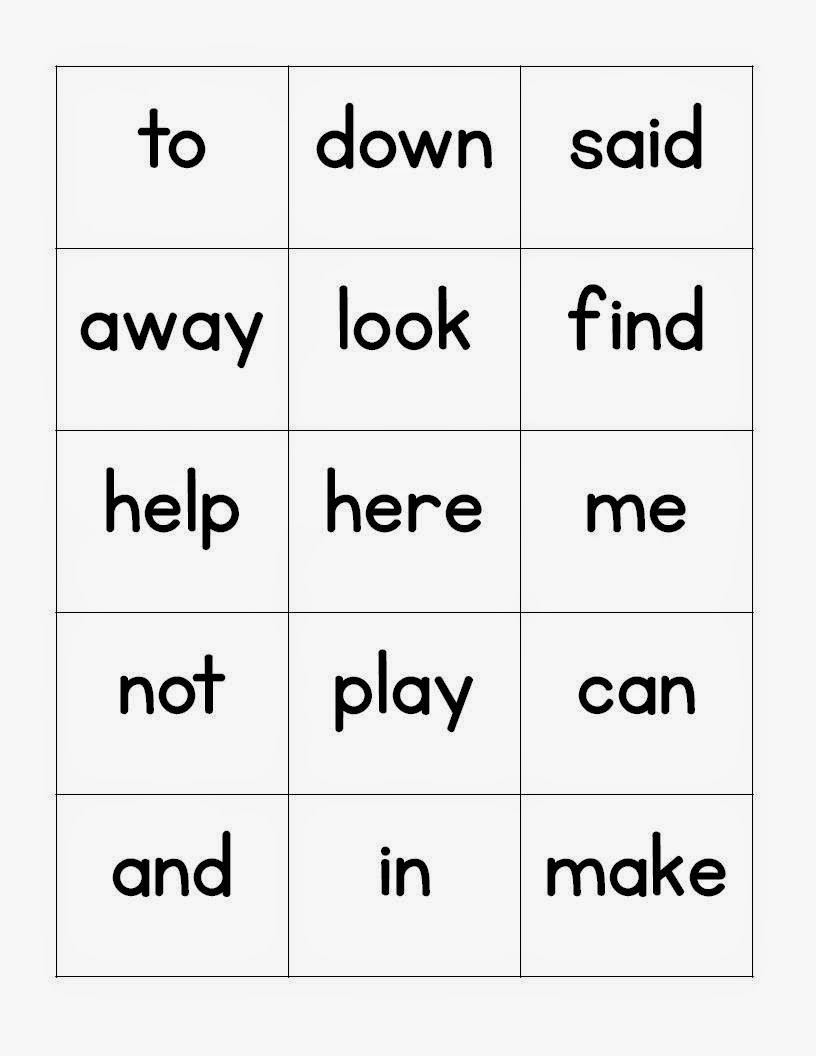 | to | down | said |
|---|---|---|
| away | look | find |
| help | here | me |
| not | play | can |
| and | in | make |